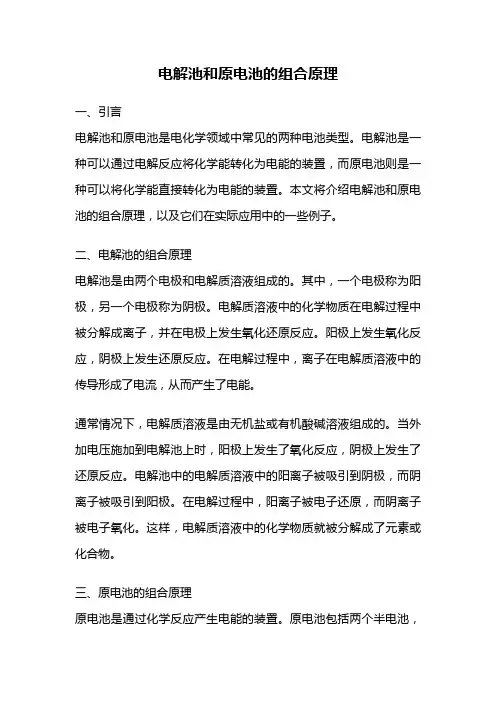 电解池和原电池的组合原理

一、引言

电解池和原电池是电化学领域中常见的两种电池类型。电解池是一种可以通过电解反应将化学能转化为电能的装置，而原电池则是一种可以将化学能直接转化为电能的装置。本文将介绍电解池和原电池的组合原理，以及它们在实际应用中的一些例子。

二、电解池的组合原理

电解池是由两个电极和电解质溶液组成的。其中，一个电极称为阳极，另一个电极称为阴极。电解质溶液中的化学物质在电解过程中被分解成离子，并在电极上发生氧化还原反应。阳极上发生氧化反应，阴极上发生还原反应。在电解过程中，离子在电解质溶液中的传导形成了电流，从而产生了电能。

通常情况下，电解质溶液是由无机盐或有机酸碱溶液组成的。当外加电压施加到电解池上时，阳极上发生了氧化反应，阴极上发生了还原反应。电解池中的电解质溶液中的阳离子被吸引到阴极，而阴离子被吸引到阳极。在电解过程中，阳离子被电子还原，而阴离子被电子氧化。这样，电解质溶液中的化学物质就被分解成了元素或化合物。

三、原电池的组合原理

原电池是通过化学反应产生电能的装置。原电池包括两个半电池，